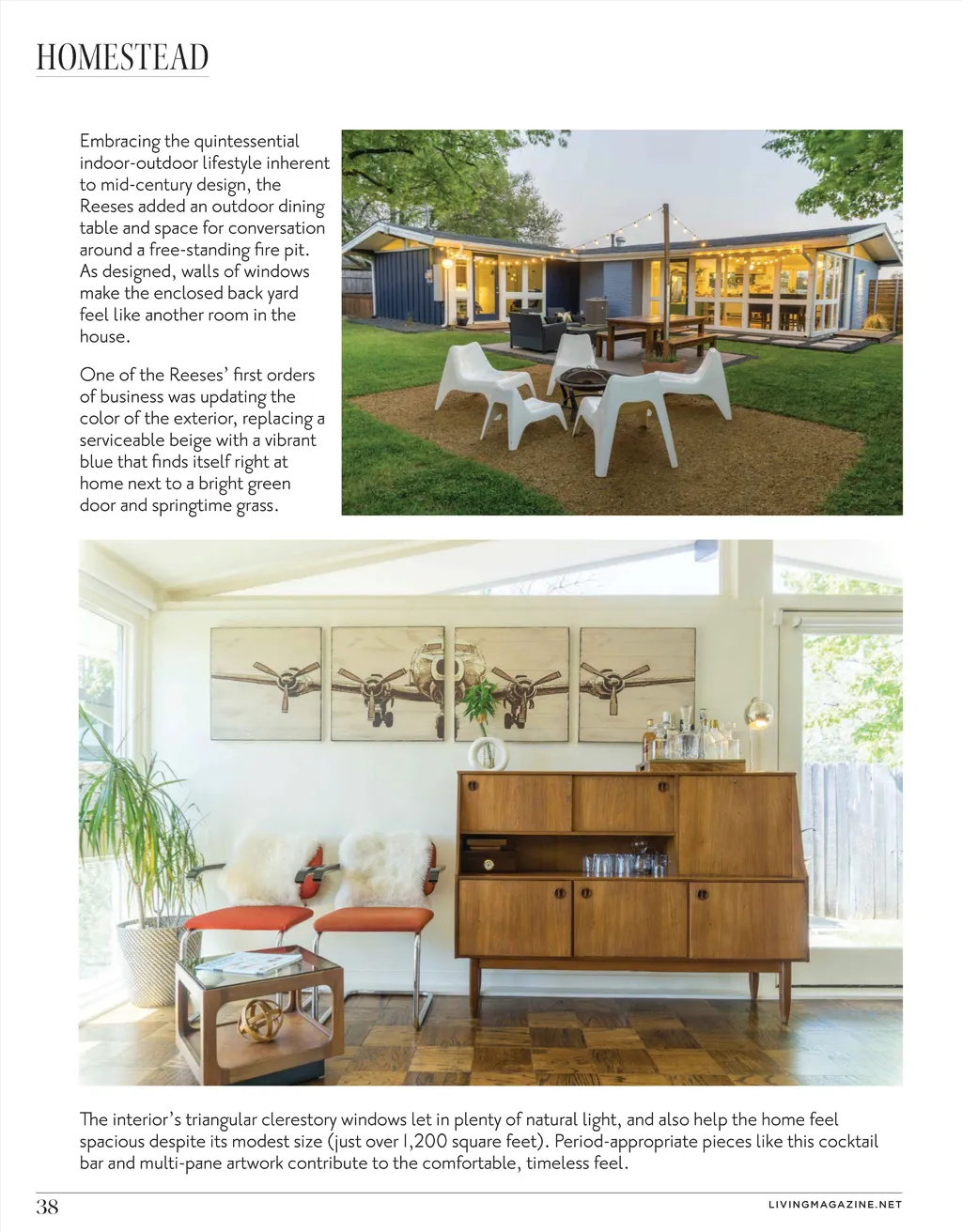 HOMESTEAD

Embracing the quintessential indoor-outdoor lifestyle inherent to mid-century design, the Reeses added an outdoor dining table and space for conversation around a free-standing fire pit. As designed, walls of windows make the enclosed back yard feel like another room in the house.

One of the Reeses' first orders of business was updating the color of the exterior, replacing a serviceable beige with a vibrant blue that finds itself right at home next to a bright green door and springtime grass.

The interior's triangular clerestory windows let in plenty of natural light, and also help the home feel spacious despite its modest size (just over 1,200 square feet). Period-appropriate pieces like this cocktail bar and multi-pane artwork contribute to the comfortable, timeless feel.

38

LIVINGMAGAZINE.NET